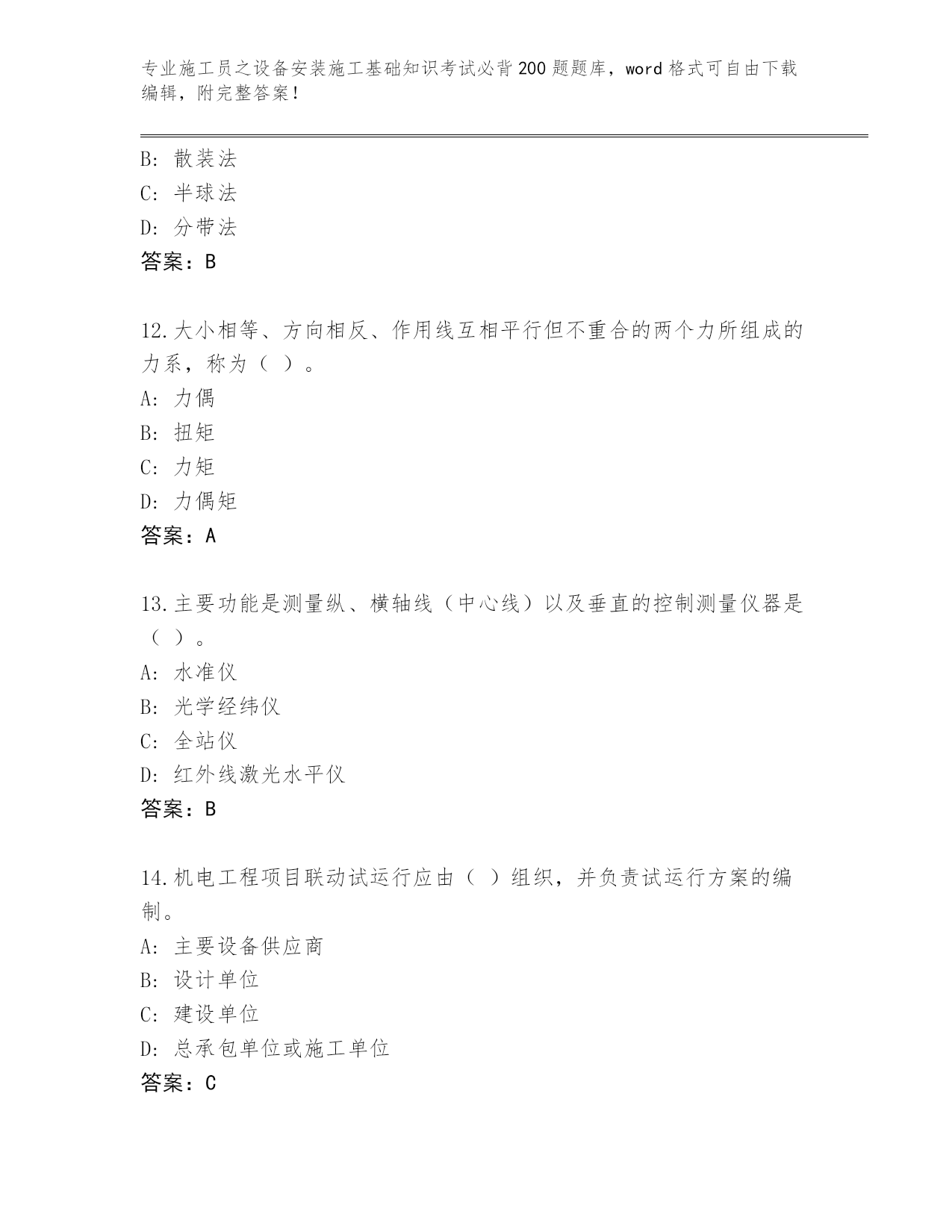 专业施工员之设备安装施工基础知识考试必背200题题库，word格式可自由下载编辑，附完整答案！

B: 散装法
C: 半球法
D: 分带法
答案：B

12.大小相等、方向相反、作用线互相平行但不重合的两个力所组成的力系，称为（ ）。
A: 力偶
B: 扭矩
C: 力矩
D: 力偶矩
答案：A

13.主要功能是测量纵、横轴线（中心线）以及垂直的控制测量仪器是（ ）。
A: 水准仪
B: 光学经纬仪
C: 全站仪
D: 红外线激光水平仪
答案：B

14.机电工程项目联动试运行应由（ ）组织，并负责试运行方案的编制。
A: 主要设备供应商
B: 设计单位
C: 建设单位
D: 总承包单位或施工单位
答案：C